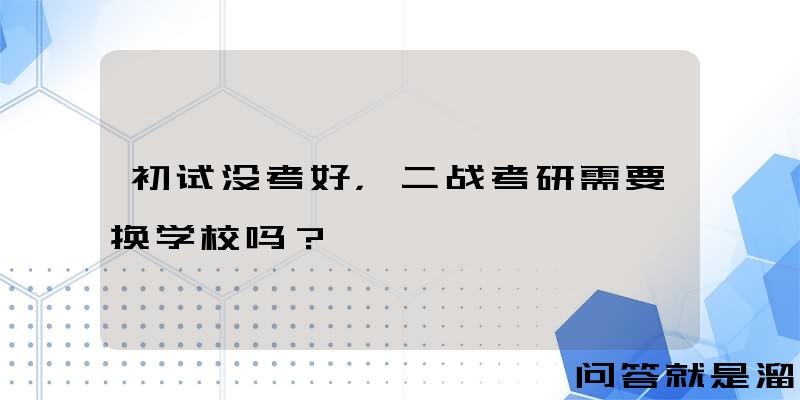 初试没考好，二战考研需要换学校吗？

问答就是溜